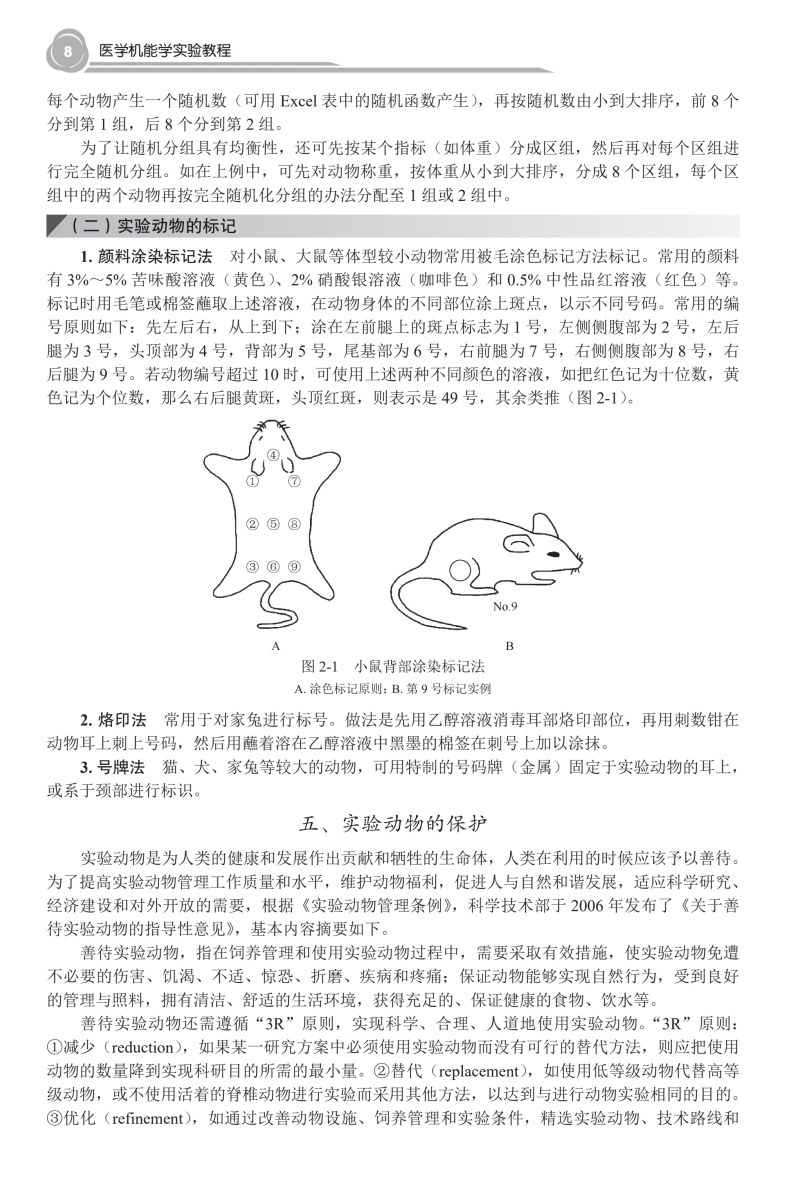 8 医学机能学实验教程

每个动物产生一个随机数（可用 Excel 表中的随机函数产生），再按随机数由小到大排序，前 8 个分到第 1 组，后 8 个分到第 2 组。

为了让随机分组具有均衡性，还可先按某个指标（如体重）分成区组，然后再对每个区组进行完全随机分组。如在上例中，可先对动物称重，按体重从小到大排序，分成 8 个区组，每个区组中的两个动物再按完全随机化分组的办法分配至 1 组或 2 组中。

（二）实验动物的标记

1. 颜料涂染标记法 对小鼠、大鼠等体型较小动物常用被毛涂色标记方法标记。常用的颜料有 3%～5% 苦味酸溶液（黄色）、2% 硝酸银溶液（咖啡色）和 0.5% 中性品红溶液（红色）等。标记时用毛笔或棉签蘸取上述溶液，在动物身体的不同部位涂上斑点，以示不同号码。常用的编号原则如下：先左后右，从上到下；涂在左前腿上的斑点标志为 1 号，左侧侧腹部为 2 号，左后腿为 3 号，头顶部为 4 号，背部为 5 号，尾基部为 6 号，右前腿为 7 号，右侧侧腹部为 8 号，右后腿为 9 号。若动物编号超过 10 时，可使用上述两种不同颜色的溶液，如把红色记为十位数，黄色记为个位数，那么右后腿黄斑，头顶红斑，则表示是 49 号，其余类推（图 2-1）。

④
① ⑦
② ⑤ ⑧
③ ⑥ ⑨
No.9
A B

图 2-1 小鼠背部涂染标记法
A. 涂色标记原则；B. 第 9 号标记实例

2. 烙印法 常用于对家兔进行标号。做法是先用乙醇溶液消毒耳部烙印部位，再用刺数钳在动物耳上刺上号码，然后用蘸着溶在乙醇溶液中黑墨的棉签在刺号上加以涂抹。

3. 号牌法 猫、犬、家兔等较大的动物，可用特制的号码牌（金属）固定于实验动物的耳上，或系于颈部进行标识。

五、实验动物的保护

实验动物是为人类的健康和发展作出贡献和牺牲的生命体，人类在利用的时候应该予以善待。为了提高实验动物管理工作质量和水平，维护动物福利，促进人与自然和谐发展，适应科学研究、经济建设和对外开放的需要，根据《实验动物管理条例》，科学技术部于 2006 年发布了《关于善待实验动物的指导性意见》，基本内容摘要如下。

善待实验动物，指在饲养管理和使用实验动物过程中，需要采取有效措施，使实验动物免遭不必要的伤害、饥渴、不适、惊恐、折磨、疾病和疼痛；保证动物能够实现自然行为，受到良好的管理与照料，拥有清洁、舒适的生活环境，获得充足的、保证健康的食物、饮水等。

善待实验动物还需遵循“3R”原则，实现科学、合理、人道地使用实验动物。“3R”原则：①减少（reduction），如果某一研究方案中必须使用实验动物而没有可行的替代方法，则应把使用动物的数量降到实现科研目的所需的最小量。②替代（replacement），如使用低等级动物代替高等级动物，或不使用活着的脊椎动物进行实验而采用其他方法，以达到与进行动物实验相同的目的。③优化（refinement），如通过改善动物设施、饲养管理和实验条件，精选实验动物、技术路线和